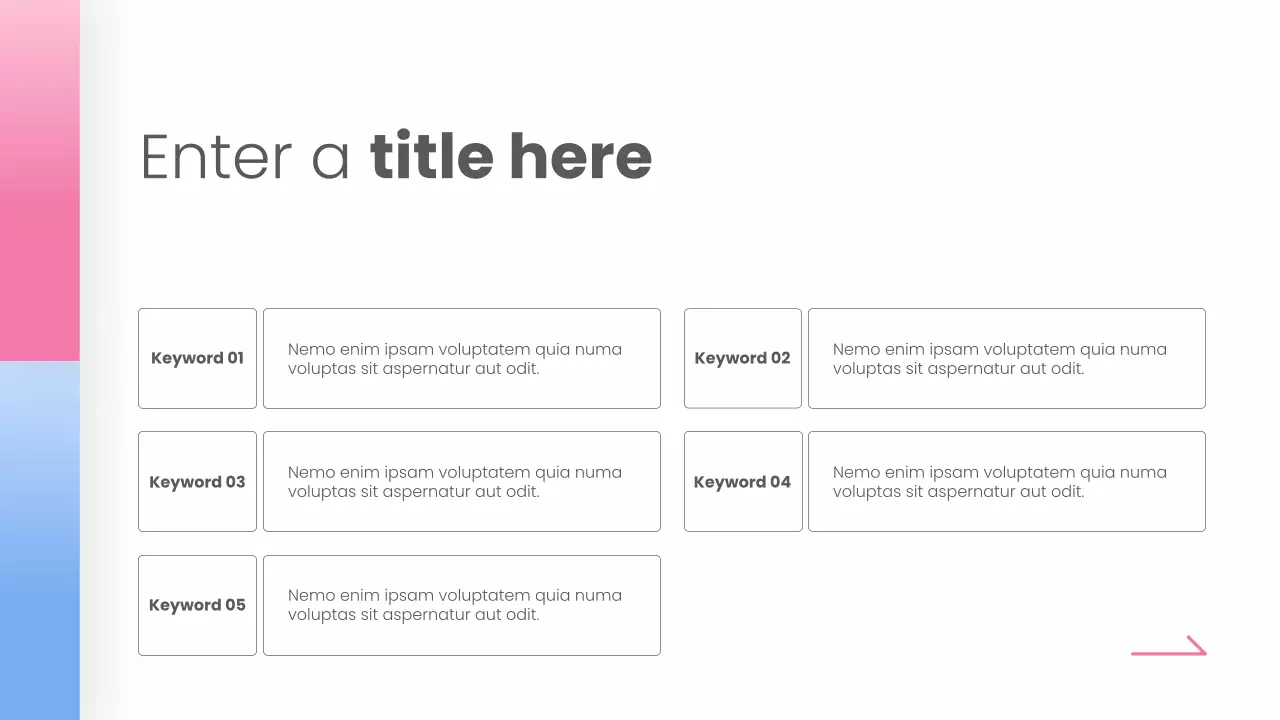 Enter a title here

Keyword 01

Nemo enim ipsam voluptatem quia numa voluptas sit aspernatur aut odit.

Keyword 03

Nemo enim ipsam voluptatem quia numa voluptas sit aspernatur aut odit.

Keyword 05

Nemo enim ipsam voluptatem quia numa voluptas sit aspernatur aut odit.

Keyword 02

Nemo enim ipsam voluptatem quia numa voluptas sit aspernatur aut odit.

Keyword 04

Nemo enim ipsam voluptatem quia numa voluptas sit aspernatur aut odit.